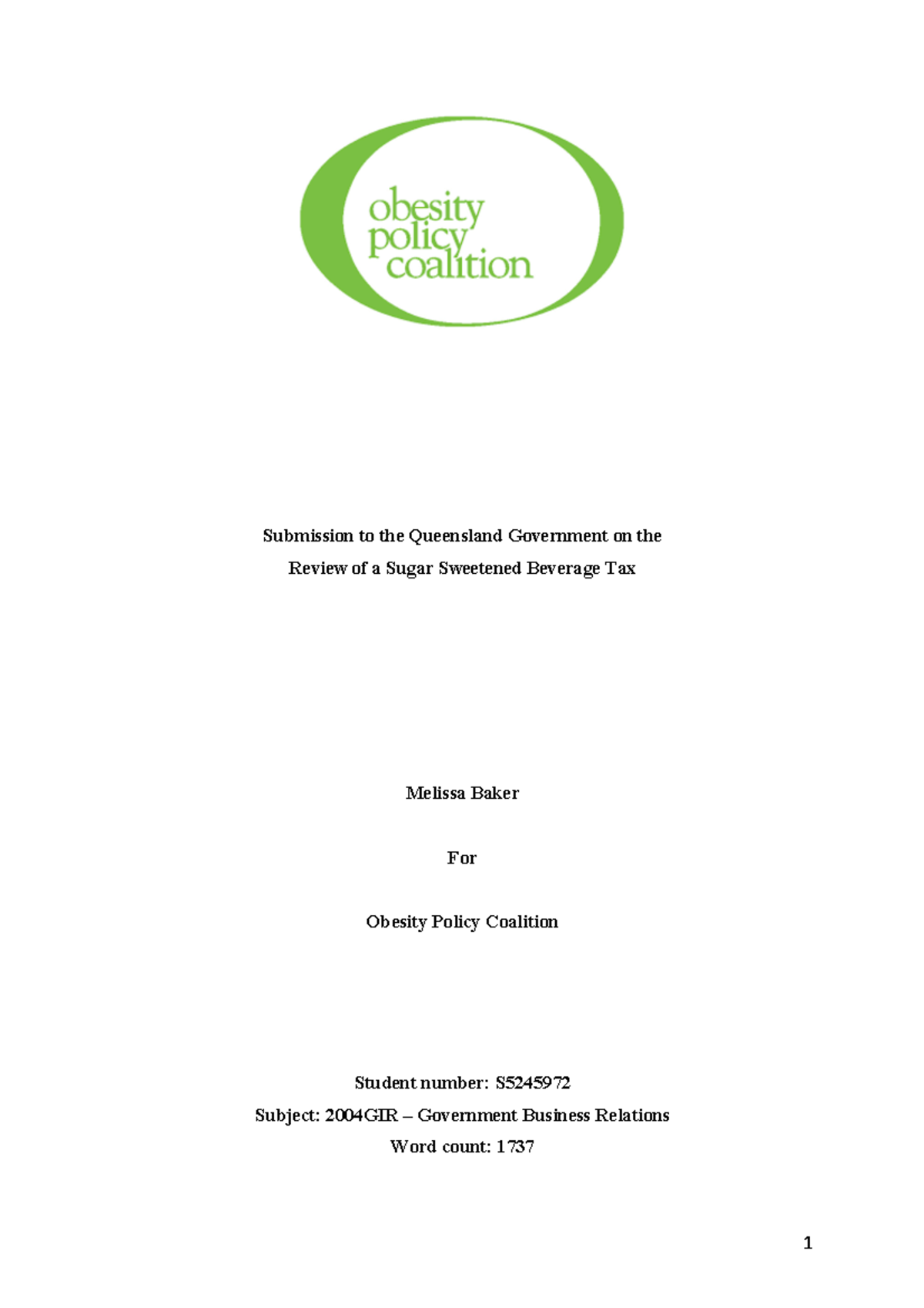 obesity
policy
coalition

Submission to the Queensland Government on the
Review of a Sugar Sweetened Beverage Tax

Melissa Baker

For

Obesity Policy Coalition

Student number: S5245972
Subject: 2004GIR – Government Business Relations
Word count: 1737

1